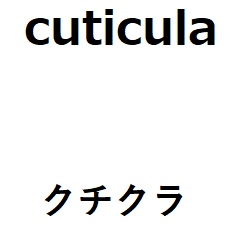 cuticula

クチクラ